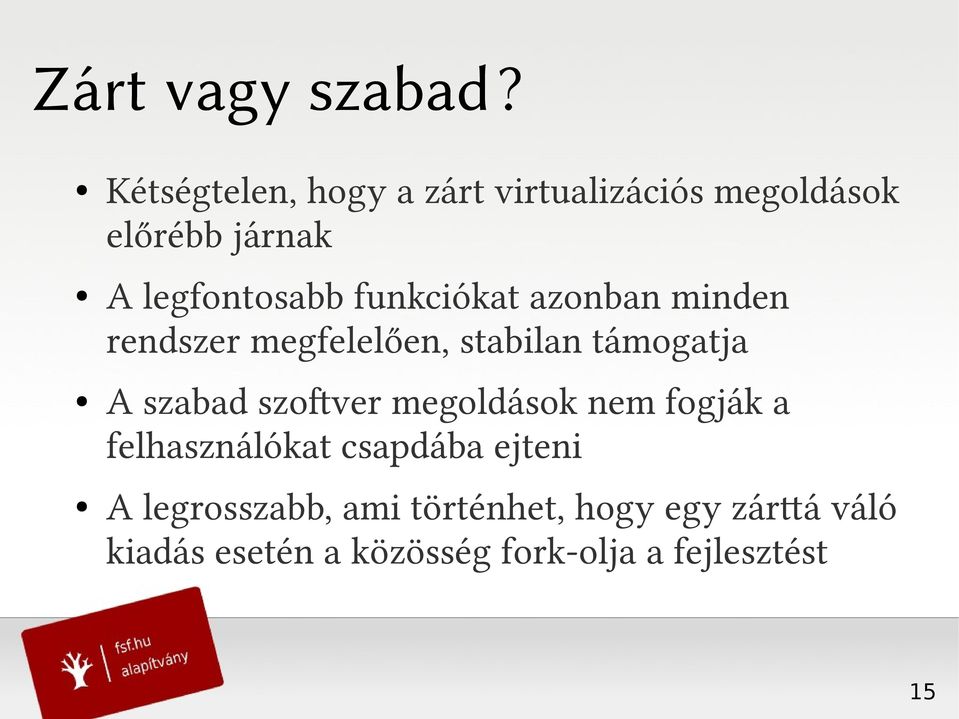 Zárt vagy szabad?

• Kétségtelen, hogy a zárt virtualizációs megoldások előrébb járnak

• A legfontosabb funkciókat azonban minden rendszer megfelelően, stabilan támogatja

• A szabad szoftver megoldások nem fogják a felhasználókat csapdába ejteni

• A legrosszabb, ami történhet, hogy egy zárttá váló kiadás esetén a közösség fork-olja a fejlesztést

fsf.hu alapítvány

15